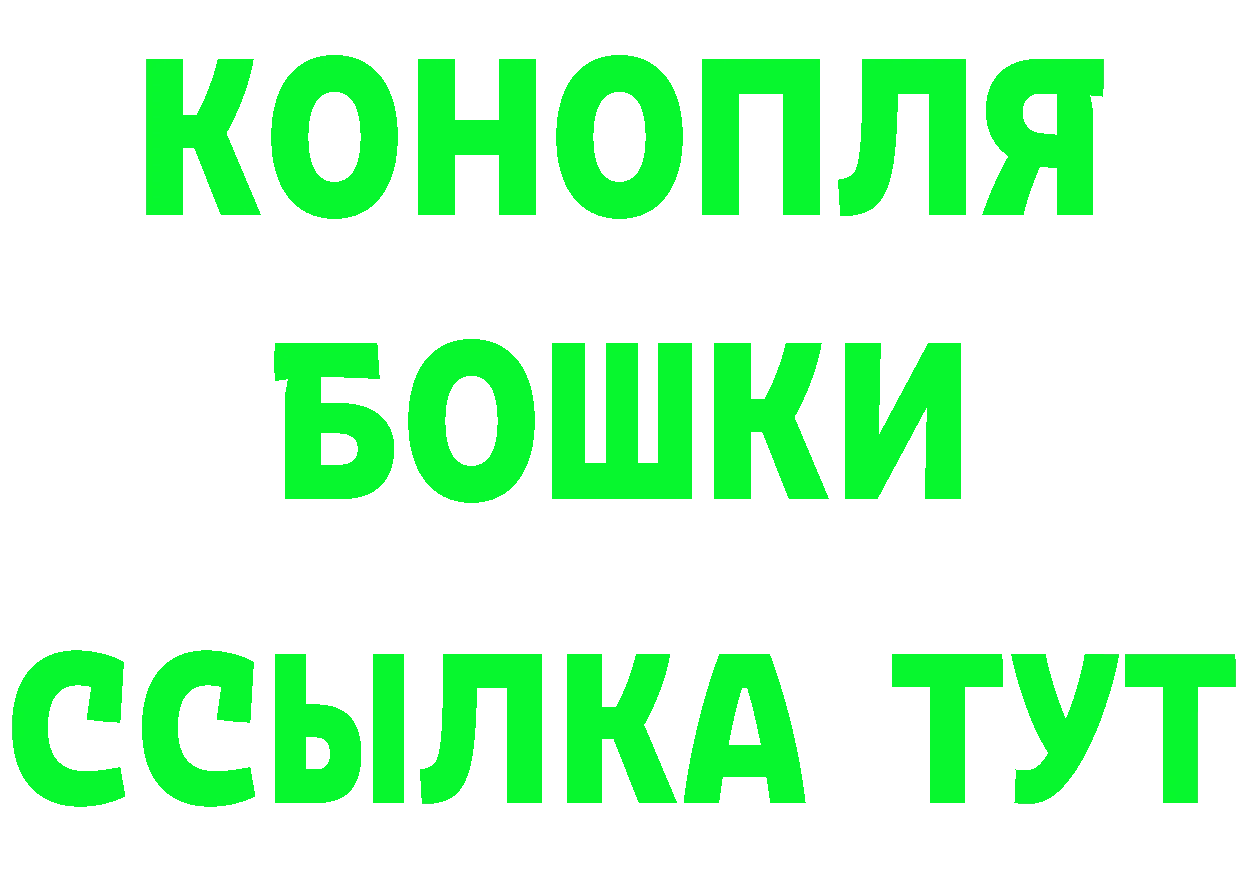 КОНОПЛЯ
БОШКИ
ССЫЛКА ТУТ